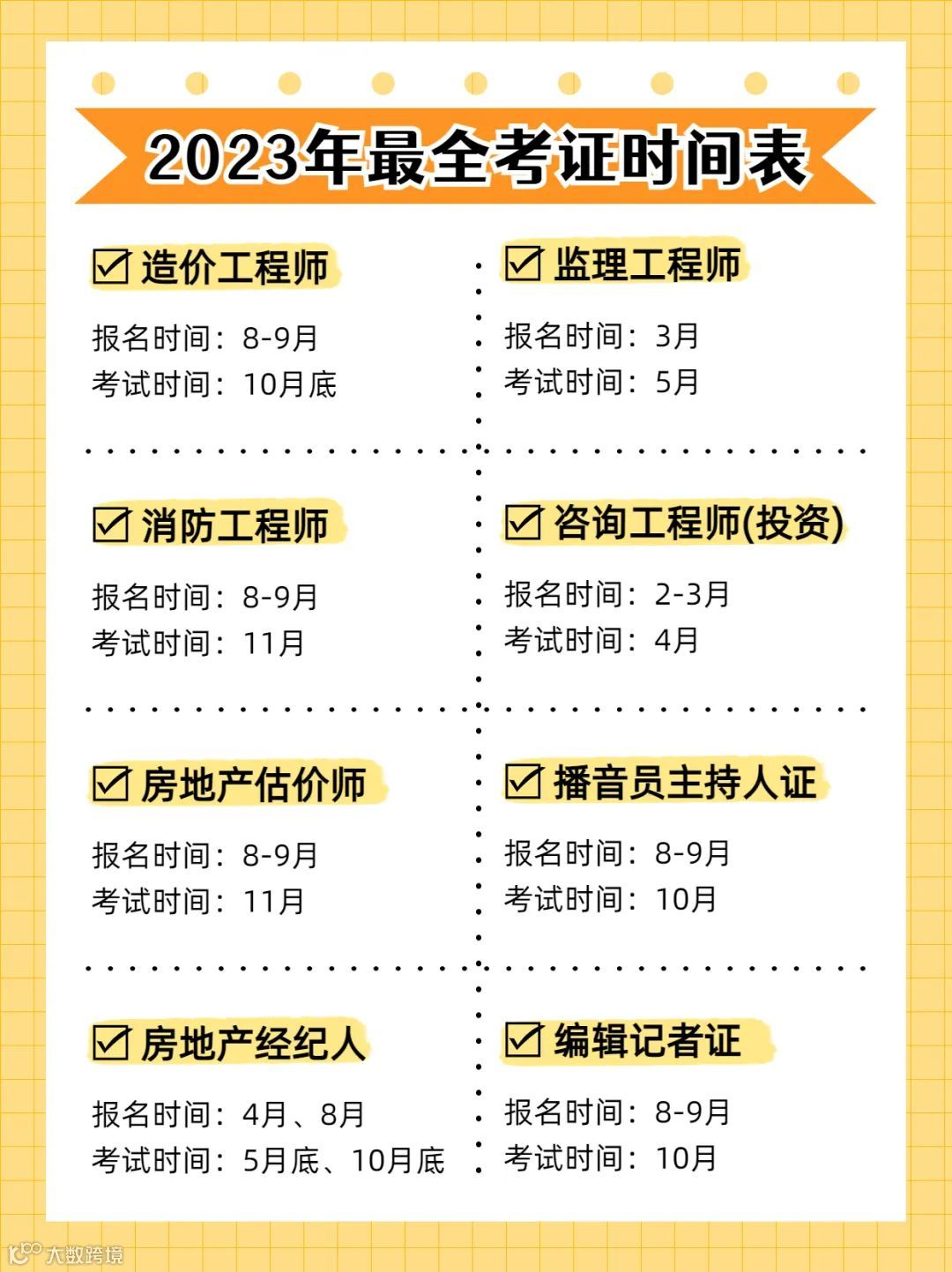 2023年最全考证时间表

☑ 造价工程师

报名时间：8-9月
考试时间：10月底

☑ 消防工程师

报名时间：8-9月
考试时间：11月

☑ 房地产估价师

报名时间：8-9月
考试时间：11月

☑ 房地产经纪人

报名时间：4月、8月
考试时间：5月底、10月底

☑ 监理工程师

报名时间：3月
考试时间：5月

☑ 咨询工程师(投资)

报名时间：2-3月
考试时间：4月

☑ 播音员主持人证

报名时间：8-9月
考试时间：10月

☑ 编辑记者证

报名时间：8-9月
考试时间：10月

大数跨境